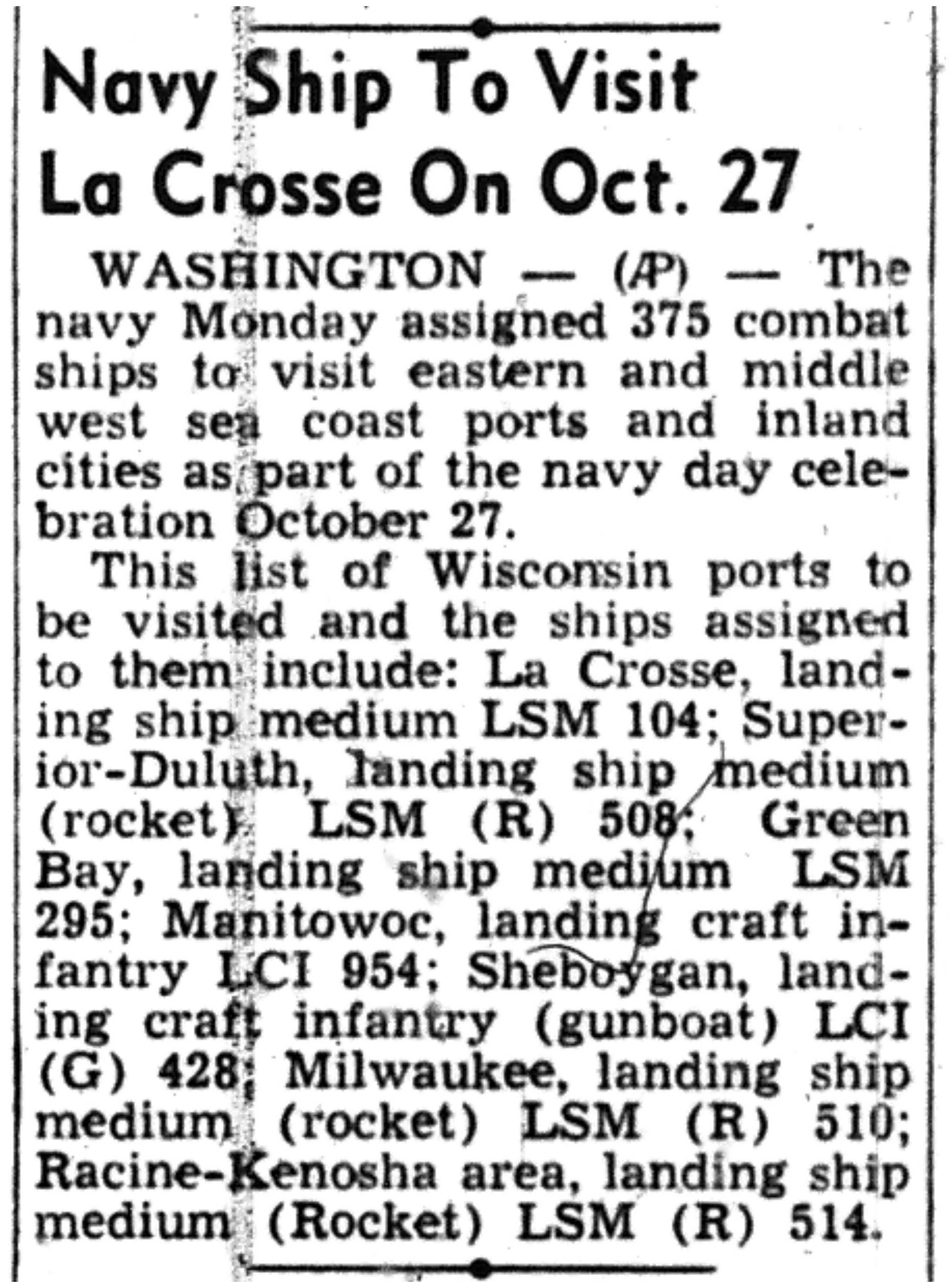 Navy Ship To Visit La Crosse On Oct. 27

WASHINGTON — (AP) — The navy Monday assigned 375 combat ships to visit eastern and middle west sea coast ports and inland cities as part of the navy day celebration October 27.

This list of Wisconsin ports to be visited and the ships assigned to them include: La Crosse, landing ship medium LSM 104; Superior-Duluth, landing ship medium (rocket) LSM (R) 508; Green Bay, landing ship medium LSM 295; Manitowoc, landing craft infantry LCI 954; Sheboygan, landing craft infantry (gunboat) LCI (G) 428; Milwaukee, landing ship medium (rocket) LSM (R) 510; Racine-Kenosha area, landing ship medium (Rocket) LSM (R) 514.